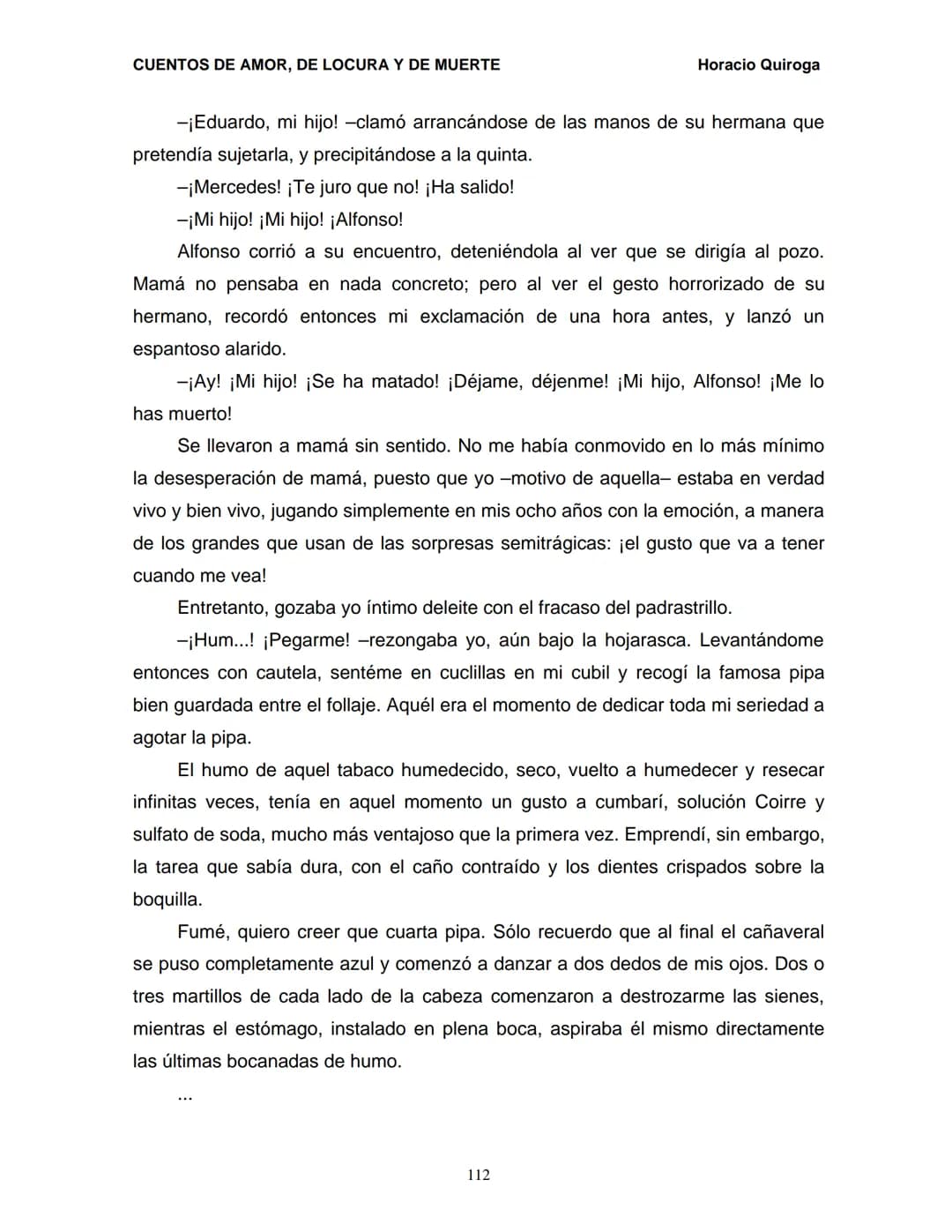 CUENTOS DE AMOR, DE LOCURA Y DE MUERTE Horacio Quiroga

–¡Eduardo, mi hijo! –clamó arrancándose de las manos de su hermana que pretendía sujetarla, y precipitándose a la quinta.

–¡Mercedes! ¡Te juro que no! ¡Ha salido!

–¡Mi hijo! ¡Mi hijo! ¡Alfonso!

Alfonso corrió a su encuentro, deteniéndola al ver que se dirigía al pozo. Mamá no pensaba en nada concreto; pero al ver el gesto horrorizado de su hermano, recordó entonces mi exclamación de una hora antes, y lanzó un espantoso alarido.

–¡Ay! ¡Mi hijo! ¡Se ha matado! ¡Déjame, déjenme! ¡Mi hijo, Alfonso! ¡Me lo has muerto!

Se llevaron a mamá sin sentido. No me había conmovido en lo más mínimo la desesperación de mamá, puesto que yo –motivo de aquella– estaba en verdad vivo y bien vivo, jugando simplemente en mis ocho años con la emoción, a manera de los grandes que usan de las sorpresas semitrágicas: ¡el gusto que va a tener cuando me vea!

Entretanto, gozaba yo íntimo deleite con el fracaso del padrastrillo.

–¡Hum...! ¡Pegarme! –rezongaba yo, aún bajo la hojarasca. Levantándome entonces con cautela, sentéme en cuclillas en mi cubil y recogí la famosa pipa bien guardada entre el follaje. Aquél era el momento de dedicar toda mi seriedad a agotar la pipa.

El humo de aquel tabaco humedecido, seco, vuelto a humedecer y resecar infinitas veces, tenía en aquel momento un gusto a cumbarí, solución Coirre y sulfato de soda, mucho más ventajoso que la primera vez. Emprendí, sin embargo, la tarea que sabía dura, con el caño contraído y los dientes crispados sobre la boquilla.

Fumé, quiero creer que cuarta pipa. Sólo recuerdo que al final el cañaveral se puso completamente azul y comenzó a danzar a dos dedos de mis ojos. Dos o tres martillos de cada lado de la cabeza comenzaron a destrozarme las sienes, mientras el estómago, instalado en plena boca, aspiraba él mismo directamente las últimas bocanadas de humo.

...

112